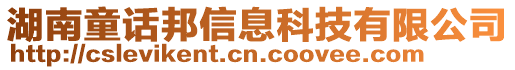 湖南童话邦信息科技有限公司
http://cslevikent.cn.coovee.com